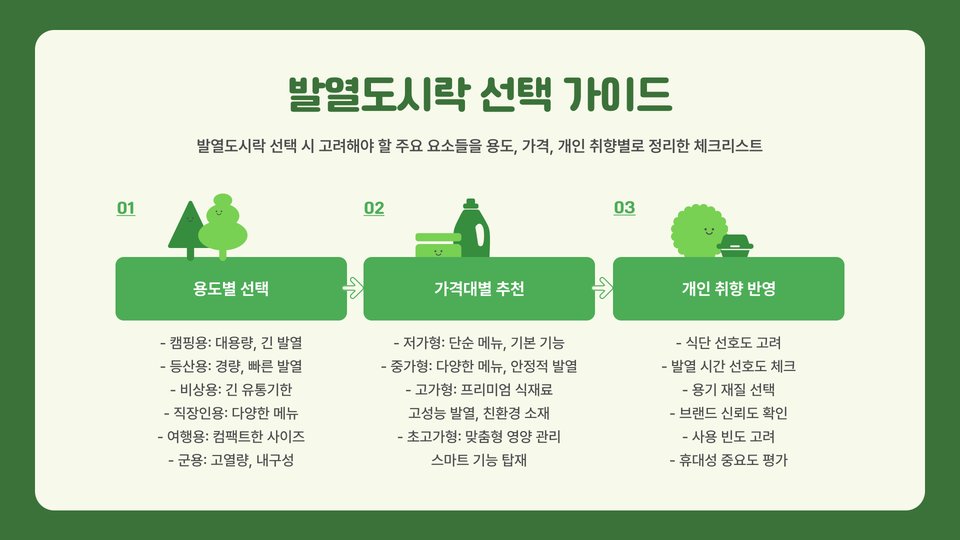 발열도시락 선택 가이드

발열도시락 선택 시 고려해야 할 주요 요소들을 용도, 가격, 개인 취향별로 정리한 체크리스트

01

용도별 선택

- 캠핑용: 대용량, 긴 발열
- 등산용: 경량, 빠른 발열
- 비상용: 긴 유통기한
- 직장인용: 다양한 메뉴
- 여행용: 컴팩트한 사이즈
- 군용: 고열량, 내구성

02

가격대별 추천

- 저가형: 단순 메뉴, 기본 기능
- 중가형: 다양한 메뉴, 안정적 발열
- 고가형: 프리미엄 식재료
고성능 발열, 친환경 소재
- 초고가형: 맞춤형 영양 관리
스마트 기능 탑재

03

개인 취향 반영

- 식단 선호도 고려
- 발열 시간 선호도 체크
- 용기 재질 선택
- 브랜드 신뢰도 확인
- 사용 빈도 고려
- 휴대성 중요도 평가